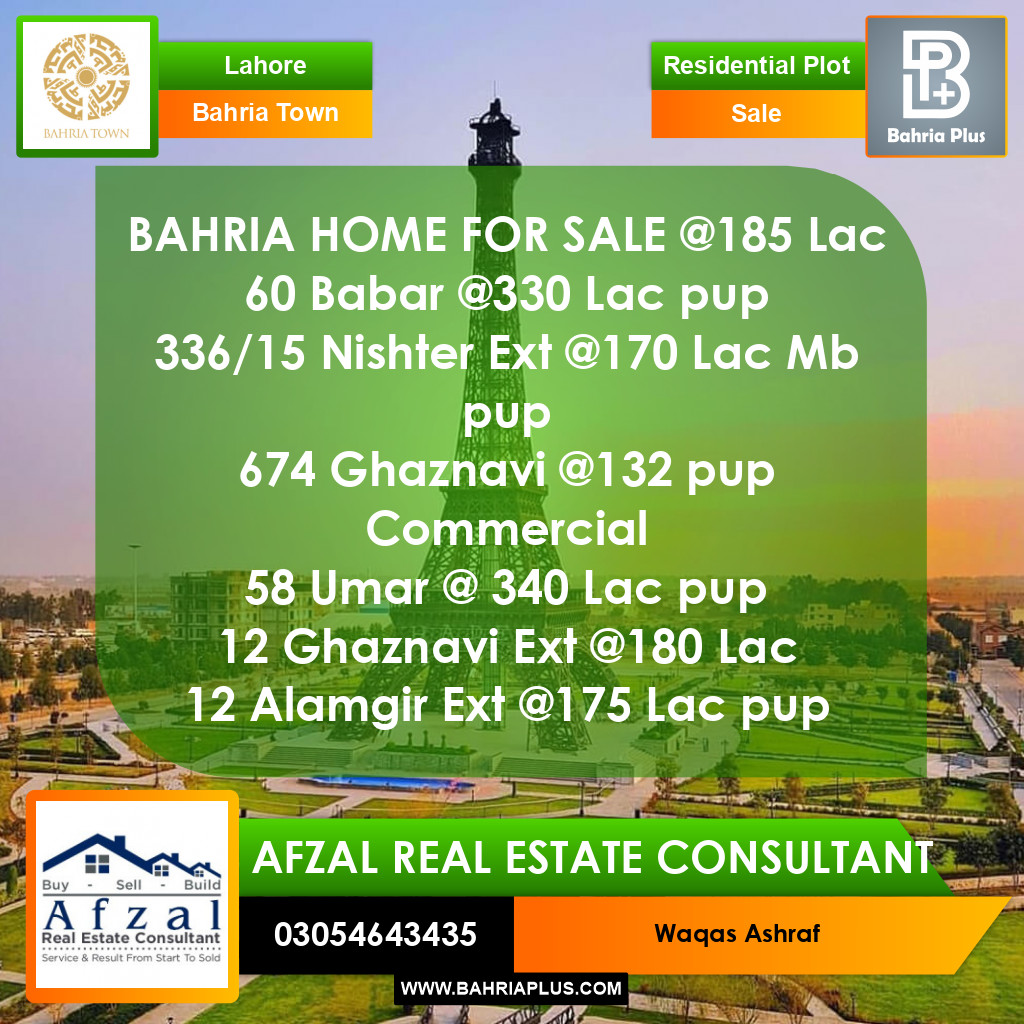 BAHRIA TOWN

Lahore
Bahria Town

Residential Plot
Sale

Bahria Plus

BAHRIA HOME FOR SALE @185 Lac
60 Babar @330 Lac pup
336/15 Nishter Ext @170 Lac Mb pup
674 Ghaznavi @132 pup
Commercial
58 Umar @ 340 Lac pup
12 Ghaznavi Ext @180 Lac
12 Alamgir Ext @175 Lac pup

Buy - Sell - Build
Afzal
Real Estate Consultant
Service & Result From Start To Sold

AFZAL REAL ESTATE CONSULTANT

03054643435
Waqas Ashraf

WWW.BAHRIAPLUS.COM